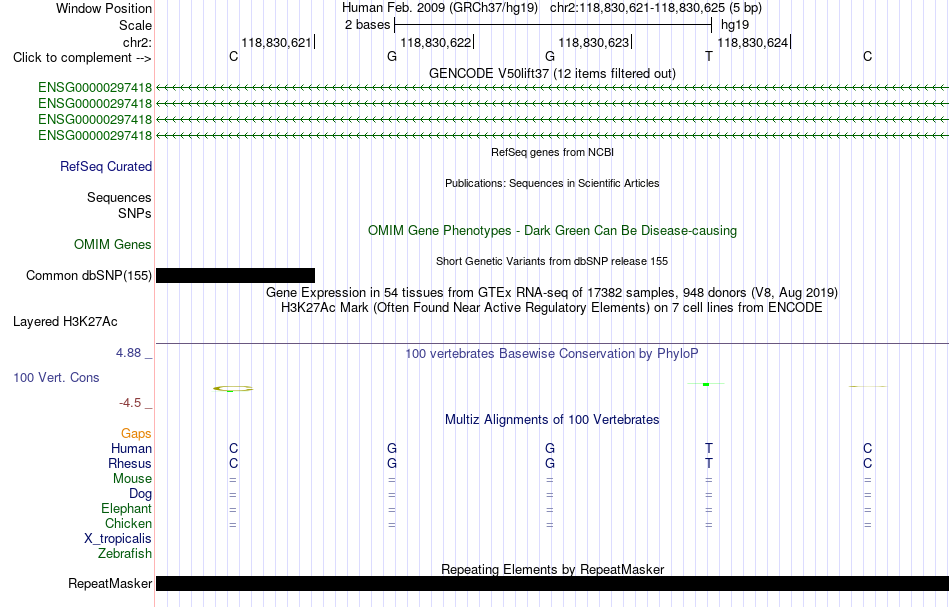 Window Position
Human Feb. 2009 (GRCh37/hg19) chr2:118,830,621-118,830,625 (5 bp)
Scale
2 bases
hg19
chr2:
118,830,621
118,830,622
118,830,623
118,830,624
Click to complement -->
C G G T C
GENCODE V50lift37 (12 items filtered out)
ENSG00000297418
ENSG00000297418
ENSG00000297418
ENSG00000297418
RefSeq genes from NCBI
RefSeq Curated
Publications: Sequences in Scientific Articles
Sequences
SNPs
OMIM Gene Phenotypes - Dark Green Can Be Disease-causing
OMIM Genes
Short Genetic Variants from dbSNP release 155
Common dbSNP(155)
Gene Expression in 54 tissues from GTEx RNA-seq of 17382 samples, 948 donors (V8, Aug 2019)
H3K27Ac Mark (Often Found Near Active Regulatory Elements) on 7 cell lines from ENCODE
Layered H3K27Ac
4.88 _
100 vertebrates Basewise Conservation by PhyloP
100 Vert. Cons
-4.5 _
Multiz Alignments of 100 Vertebrates
Gaps
Human C G G T C
Rhesus C G G T C
Mouse = = = = =
Dog = = = = =
Elephant = = = = =
Chicken = = = = =
X_tropicalis
Zebrafish
Repeating Elements by RepeatMasker
RepeatMasker